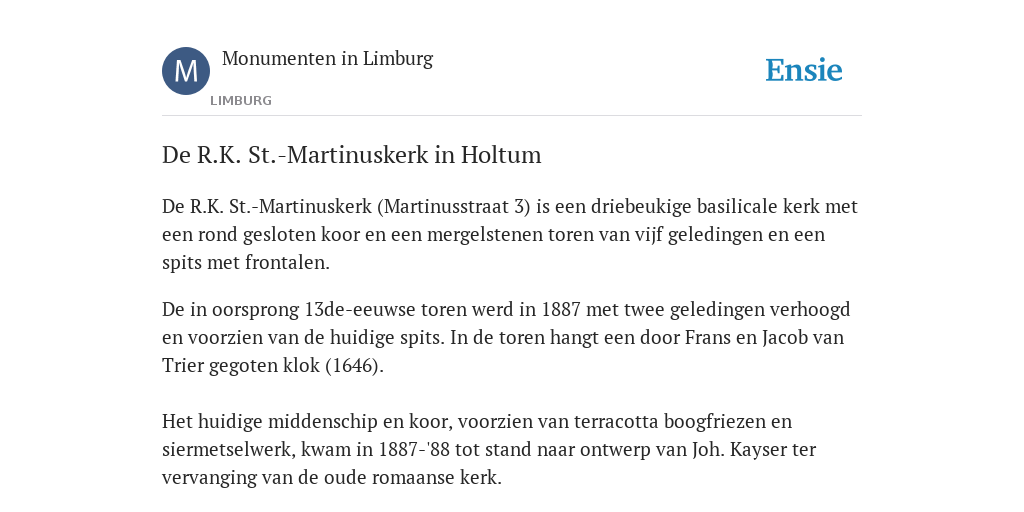 M

Monumenten in Limburg

LIMBURG

Ensie

De R.K. St.-Martinuskerk in Holtum

De R.K. St.-Martinuskerk (Martinusstraat 3) is een driebeukige basilicale kerk met een rond gesloten koor en een mergelstenen toren van vijf geledingen en een spits met frontalen.

De in oorsprong 13de-eeuwse toren werd in 1887 met twee geledingen verhoogd en voorzien van de huidige spits. In de toren hangt een door Frans en Jacob van Trier gegoten klok (1646).

Het huidige middenschip en koor, voorzien van terracotta boogfriezen en siermetselwerk, kwam in 1887-'88 tot stand naar ontwerp van Joh. Kayser ter vervanging van de oude romaanse kerk.